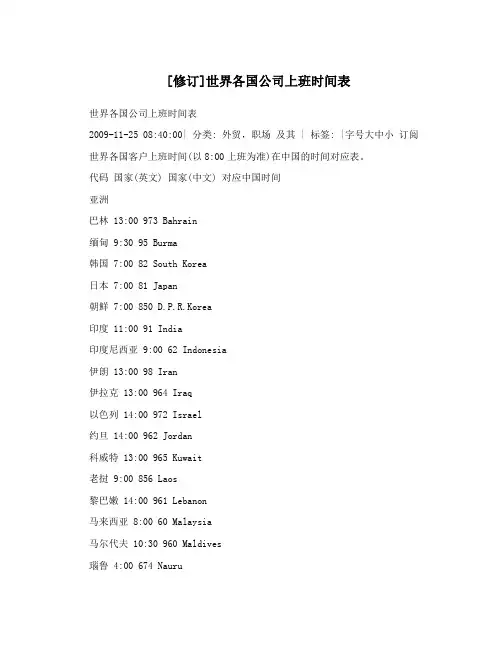 [修订]世界各国公司上班时间表

世界各国公司上班时间表

2009-11-25 08:40:00| 分类: 外贸，职场 及其 | 标签: |字号大中小 订阅

世界各国客户上班时间(以 8:00 上班为准)在中国的时间对应表。

代码 国家(英文) 国家(中文) 对应中国时间

亚洲

巴林 13:00 973 Bahrain

缅甸 9:30 95 Burma

韩国 7:00 82 South Korea

日本 7:00 81 Japan

朝鲜 7:00 850 D.P.R.Korea

印度 11:00 91 India

印度尼西亚 9:00 62 Indonesia

伊朗 13:00 98 Iran

伊拉克 13:00 964 Iraq

以色列 14:00 972 Israel

约旦 14:00 962 Jordan

科威特 13:00 965 Kuwait

老挝 9:00 856 Laos

黎巴嫩 14:00 961 Lebanon

马来西亚 8:00 60 Malaysia

马尔代夫 10:30 960 Maldives

瑙鲁 4:00 674 Nauru